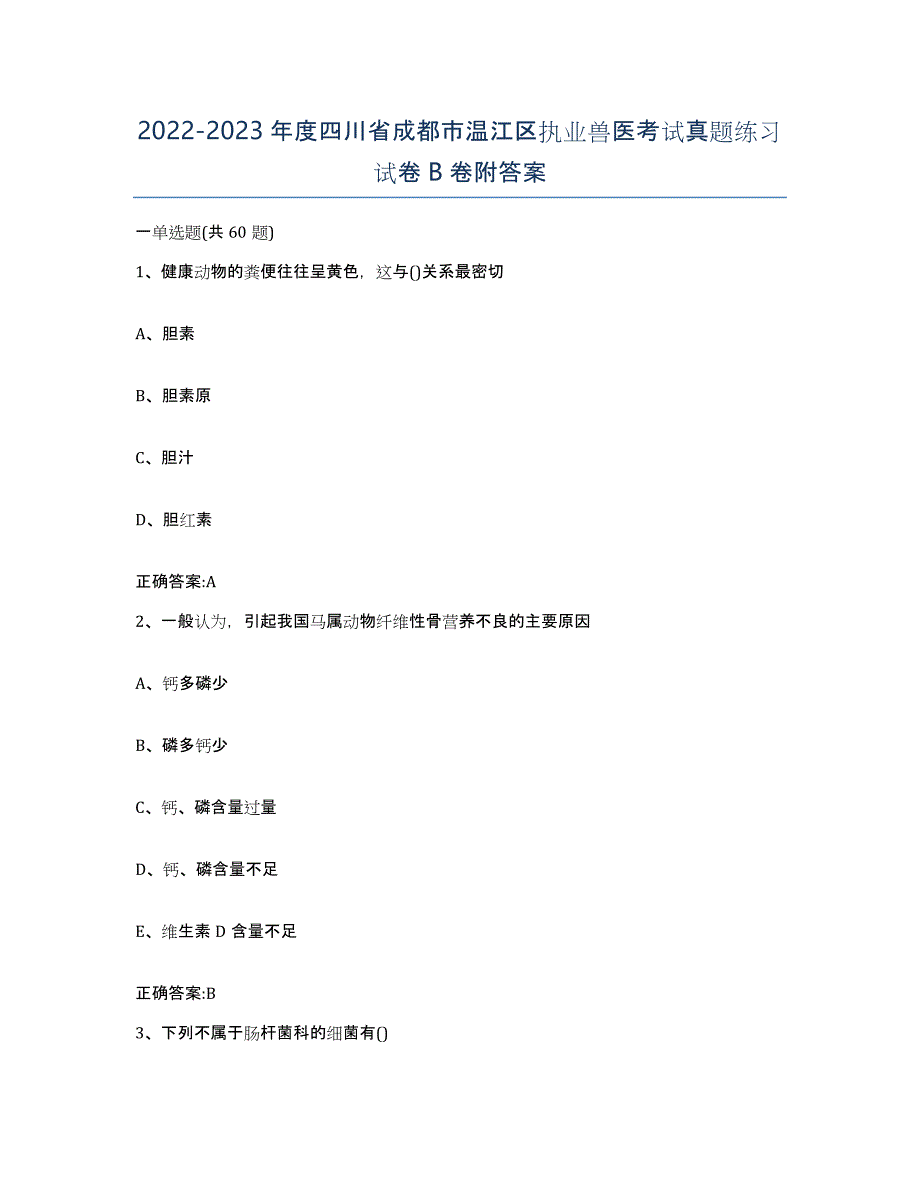 2022-2023年度四川省成都市温江区执业兽医考试真题练习试卷B卷附答案

一单选题(共60题)

1、健康动物的粪便往往呈黄色，这与()关系最密切

A、胆素

B、胆素原

C、胆汁

D、胆红素

正确答案:A

2、一般认为，引起我国马属动物纤维性骨营养不良的主要原因

A、钙多磷少

B、磷多钙少

C、钙、磷含量过量

D、钙、磷含量不足

E、维生素D含量不足

正确答案:B

3、下列不属于肠杆菌科的细菌有()